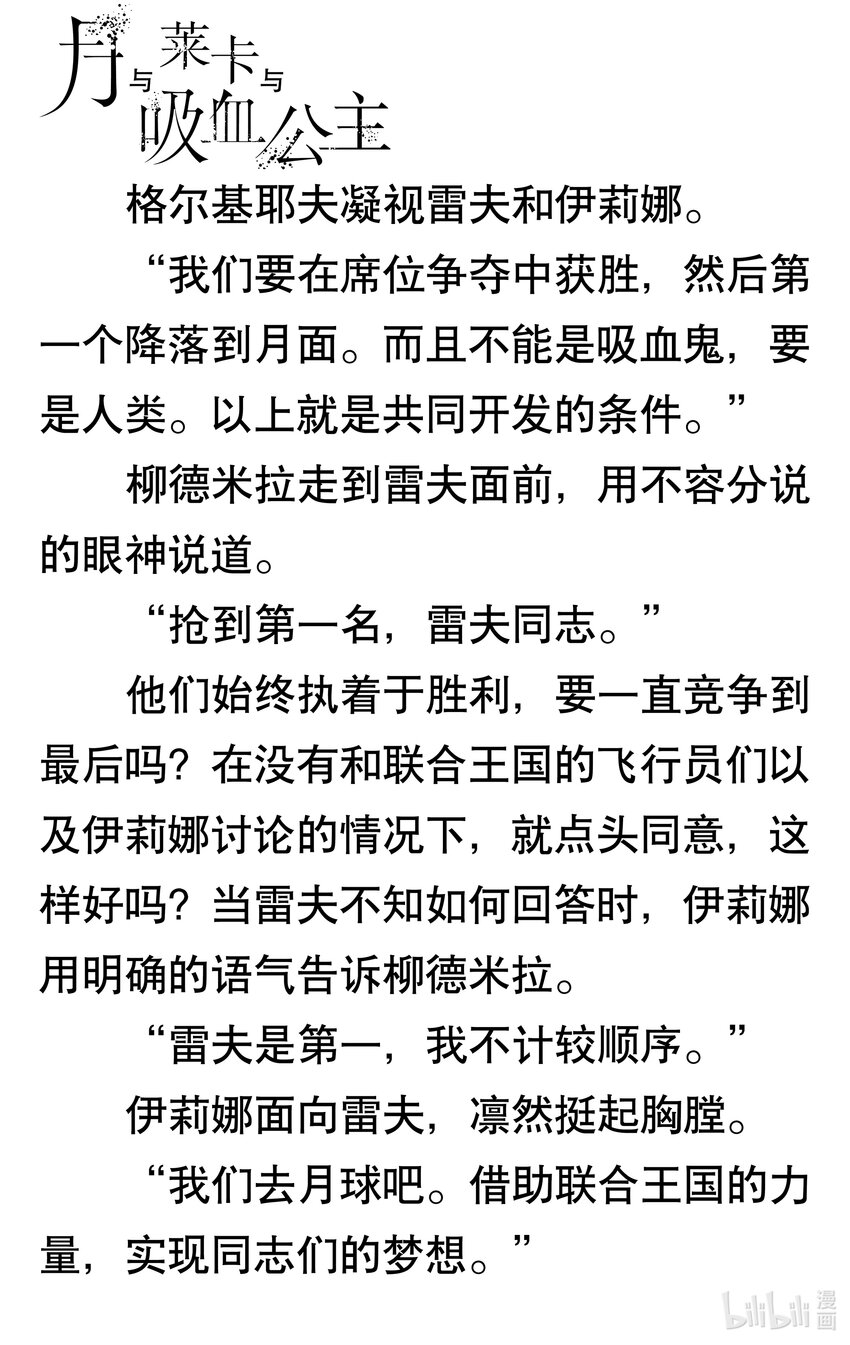 月与莱卡与吸血公主

格尔基耶夫凝视雷夫和伊莉娜。

“我们要在席位争夺中获胜，然后第一个降落到月面。而且不能是吸血鬼，要是人类。以上就是共同开发的条件。”

柳德米拉走到雷夫面前，用不容分说的眼神说道。

“抢到第一名，雷夫同志。”

他们始终执着于胜利，要一直竞争到最后吗？在没有和联合王国的飞行员们以及伊莉娜讨论的情况下，就点头同意，这样好吗？当雷夫不知如何回答时，伊莉娜用明确的语气告诉柳德米拉。

“雷夫是第一，我不计较顺序。”

伊莉娜面向雷夫，凛然挺起胸膛。

“我们去月球吧。借助联合王国的力量，实现同志们的梦想。”

bilibili 漫画